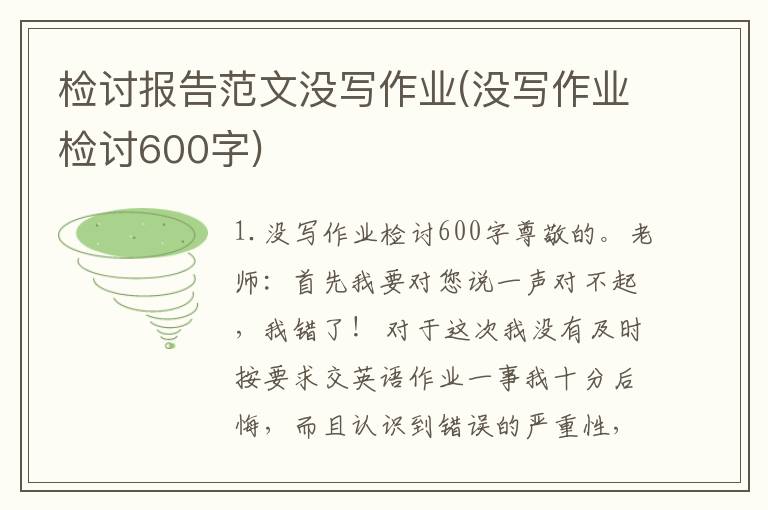 检讨报告范文没写作业(没写作业检讨600字)

1. 没写作业检讨600字尊敬的。老师：首先我要对您说一声对不起，我错了！ 对于这次我没有及时按要求交英语作业一事我十分后悔，而且认识到错误的严重性，